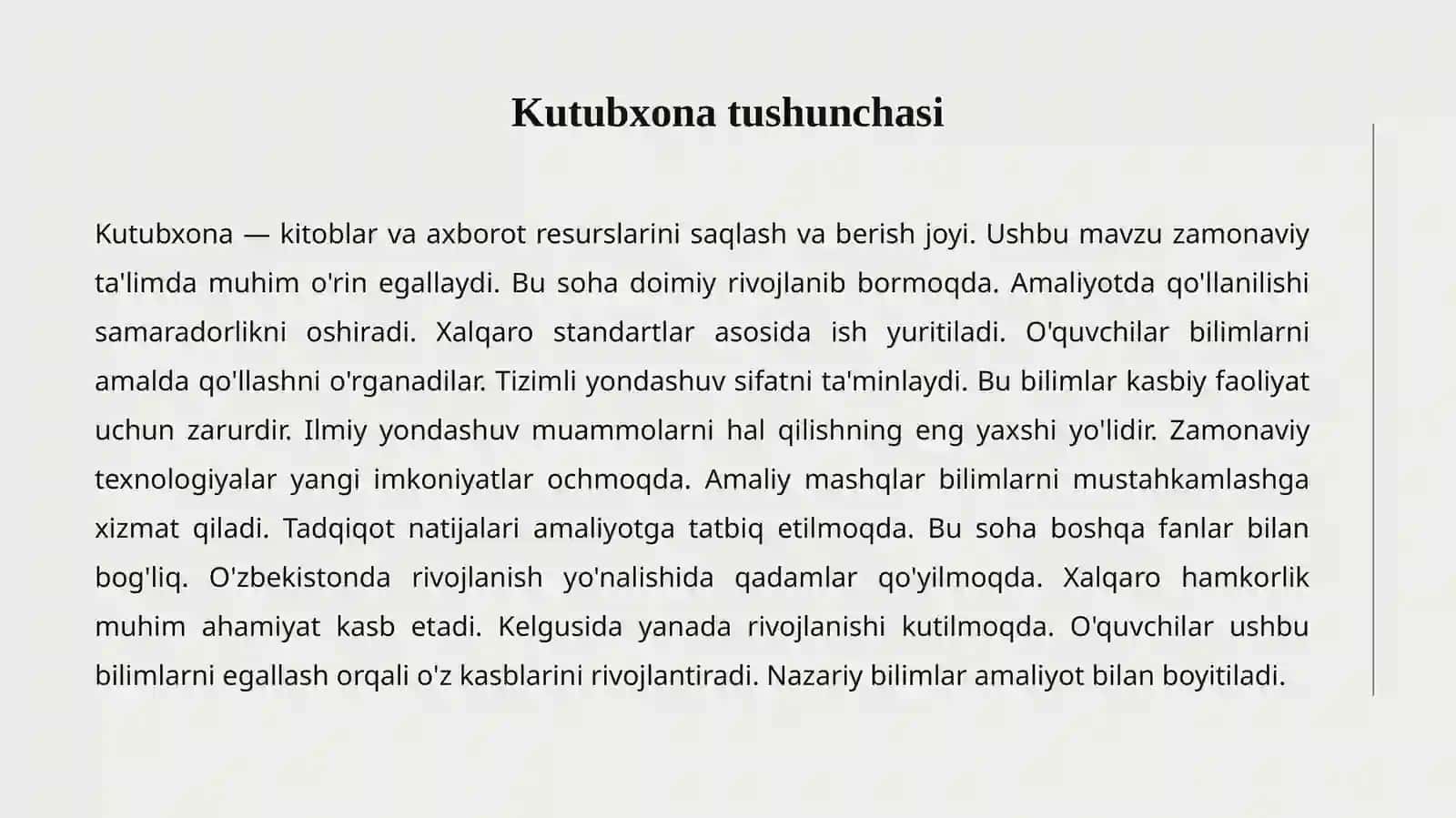 Kutubxona tushunchasi

Kutubxona — kitoblar va axborot resurslarini saqlash va berish joyi. Ushbu mavzu zamonaviy ta'limda muhim o'rin egallaydi. Bu soha doimiy rivojlanib bormoqda. Amaliyotda qo'llanilishi samaradorlikni oshiradi. Xalqaro standartlar asosida ish yuritiladi. O'quvchilar bilimlarni amalda qo'llashni o'rganadilar. Tizimli yondashuv sifatni ta'minlaydi. Bu bilimlar kasbiy faoliyat uchun zarurdir. Ilmiy yondashuv muammolarni hal qilishning eng yaxshi yo'lidir. Zamonaviy texnologiyalar yangi imkoniyatlar ochmoqda. Amaliy mashqlar bilimlarni mustahkamlashga xizmat qiladi. Tadqiqot natijalari amaliyotga tatbiq etilmoqda. Bu soha boshqa fanlar bilan bog'liq. O'zbekistonda rivojlanish yo'nalishida qadamlar qo'yilmoqda. Xalqaro hamkorlik muhim ahamiyat kasb etadi. Kelgusida yanada rivojlanishi kutilmoqda. O'quvchilar ushbu bilimlarni egallash orqali o'z kasblarini rivojlantiradi. Nazariy bilimlar amaliyot bilan boyitiladi.